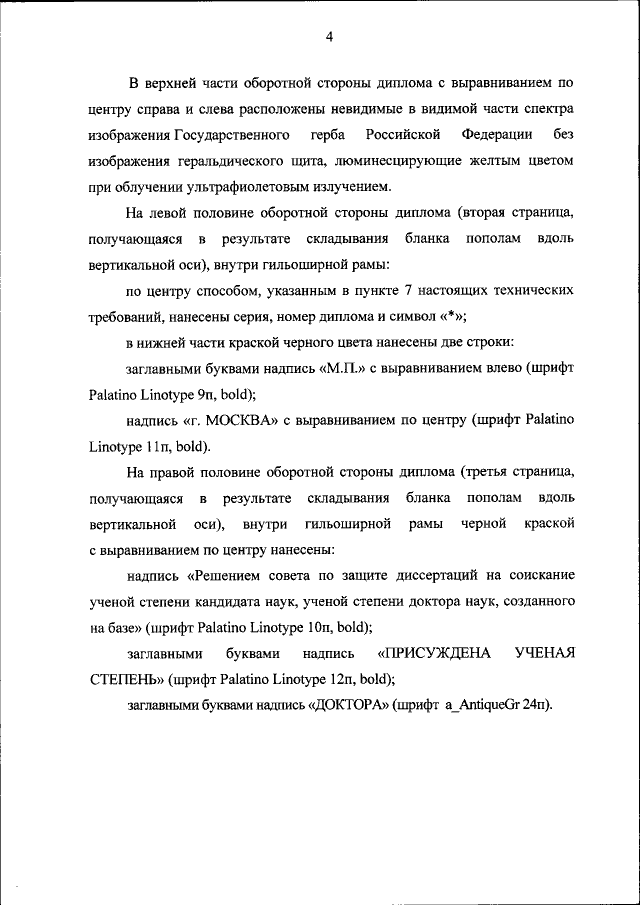 4

В верхней части оборотной стороны диплома с выравниванием по центру справа и слева расположены невидимые в видимой части спектра изображения Государственного герба Российской Федерации без изображения геральдического щита, люминесцирующие желтым цветом при облучении ультрафиолетовым излучением.

На левой половине оборотной стороны диплома (вторая страница, получающаяся в результате складывания бланка пополам вдоль вертикальной оси), внутри гильоширной рамы:

по центру способом, указанным в пункте 7 настоящих технических требований, нанесены серия, номер диплома и символ «*»;

в нижней части краской черного цвета нанесены две строки:

заглавными буквами надпись «М.П.» с выравниванием влево (шрифт Palatino Linotype 9п, bold);

надпись «г. МОСКВА» с выравниванием по центру (шрифт Palatino Linotype 11п, bold).

На правой половине оборотной стороны диплома (третья страница, получающаяся в результате складывания бланка пополам вдоль вертикальной оси), внутри гильоширной рамы черной краской с выравниванием по центру нанесены:

надпись «Решением совета по защите диссертаций на соискание ученой степени кандидата наук, ученой степени доктора наук, созданного на базе» (шрифт Palatino Linotype 10п, bold);

заглавными буквами надпись «ПРИСУЖДЕНА УЧЕНАЯ СТЕПЕНЬ» (шрифт Palatino Linotype 12п, bold);

заглавными буквами надпись «ДОКТОРА» (шрифт a_AntiqueGr 24п).